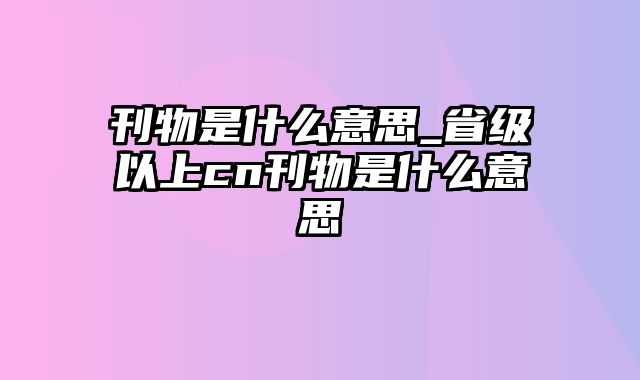 刊物是什么意思_省级以上cn刊物是什么意思